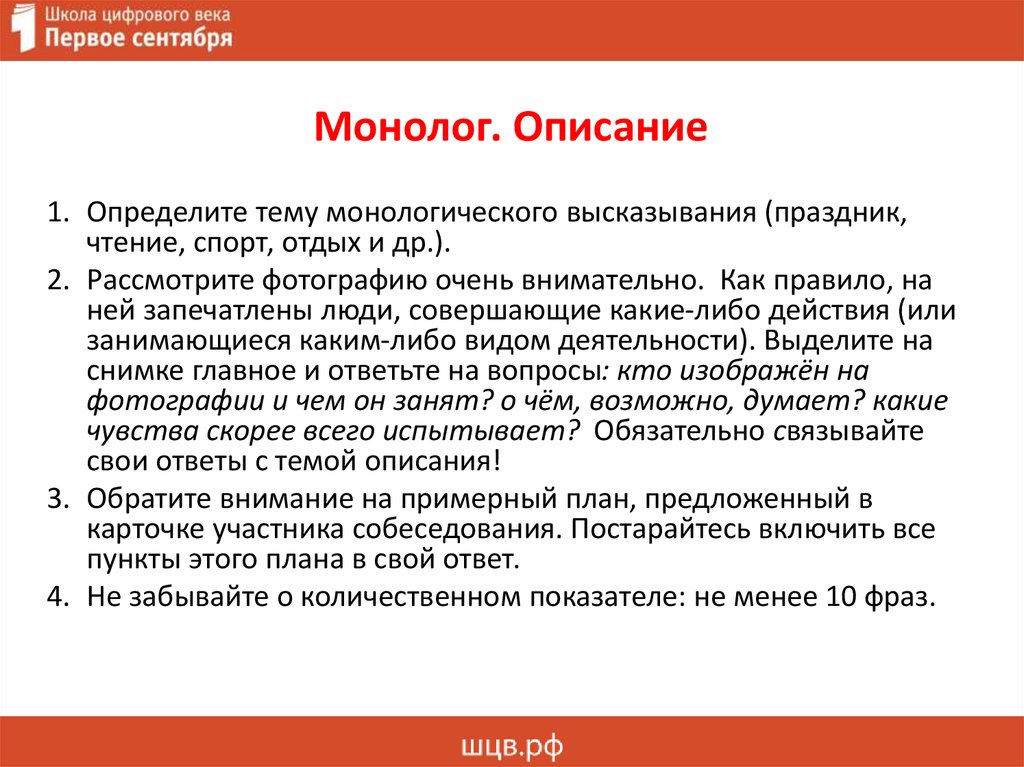 Школа цифрового века
Первое сентября

Монолог. Описание

1. Определите тему монологического высказывания (праздник, чтение, спорт, отдых и др.).
2. Рассмотрите фотографию очень внимательно. Как правило, на ней запечатлены люди, совершающие какие-либо действия (или занимающиеся каким-либо видом деятельности). Выделите на снимке главное и ответьте на вопросы: кто изображён на фотографии и чем он занят? о чём, возможно, думает? какие чувства скорее всего испытывает? Обязательно связывайте свои ответы с темой описания!
3. Обратите внимание на примерный план, предложенный в карточке участника собеседования. Постарайтесь включить все пункты этого плана в свой ответ.
4. Не забывайте о количественном показателе: не менее 10 фраз.

шцв.рф